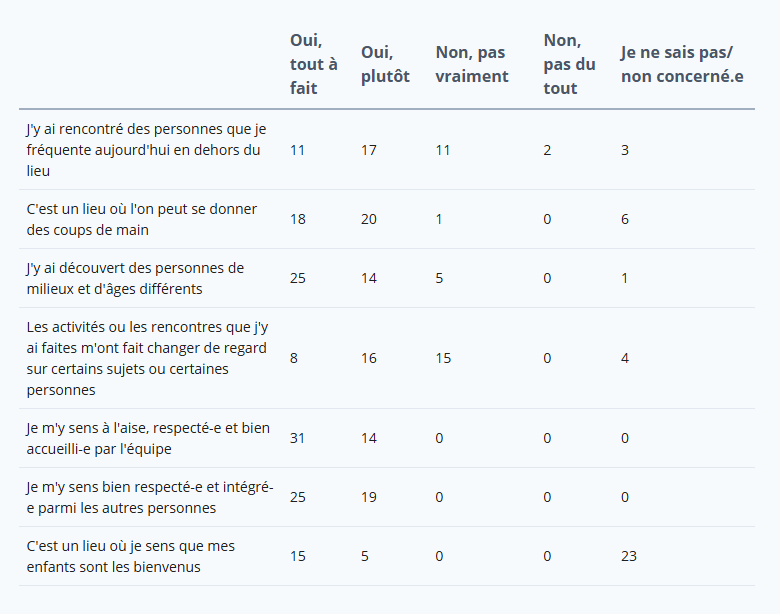 |  | Oui, tout à fait | Oui, plutôt | Non, pas vraiment | Non, pas du tout | Je ne sais pas/ non concerné.e |
|---|---|---|---|---|---|
| J'y ai rencontré des personnes que je fréquente aujourd'hui en dehors du lieu | 11 | 17 | 11 | 2 | 3 |
| C'est un lieu où l'on peut se donner des coups de main | 18 | 20 | 1 | 0 | 6 |
| J'y ai découvert des personnes de milieux et d'âges différents | 25 | 14 | 5 | 0 | 1 |
| Les activités ou les rencontres que j'y ai faites m'ont fait changer de regard sur certains sujets ou certaines personnes | 8 | 16 | 15 | 0 | 4 |
| Je m'y sens à l'aise, respecté-e et bien accueilli-e par l'équipe | 31 | 14 | 0 | 0 | 0 |
| Je m'y sens bien respecté-e et intégré-e parmi les autres personnes | 25 | 19 | 0 | 0 | 0 |
| C'est un lieu où je sens que mes enfants sont les bienvenus | 15 | 5 | 0 | 0 | 23 |